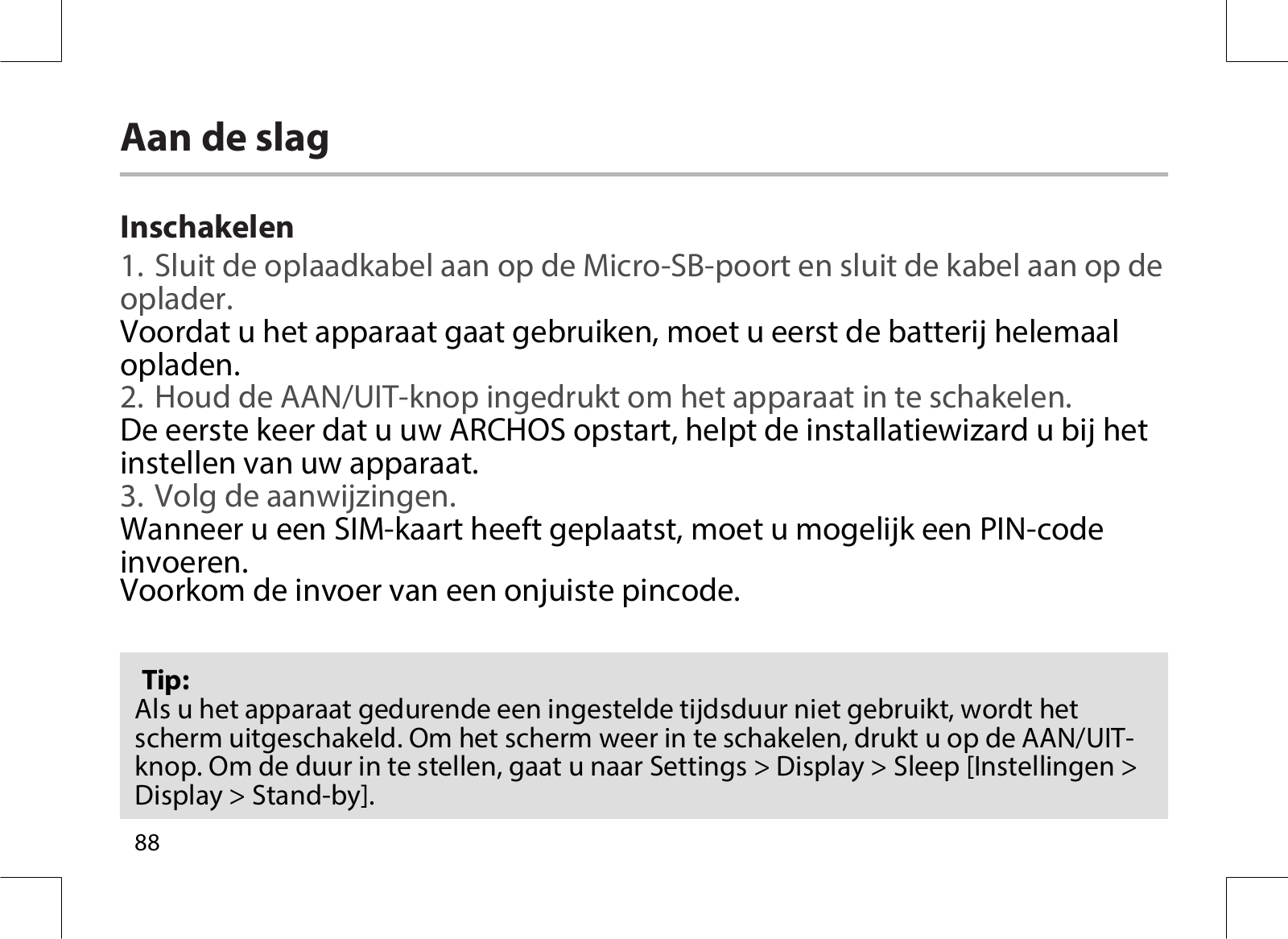 Aan de slag

Inschakelen

1. Sluit de oplaadkabel aan op de Micro-SB-poort en sluit de kabel aan op de oplader.

Voordat u het apparaat gaat gebruiken, moet u eerst de batterij helemaal opladen.

2. Houd de AAN/UIT-knop ingedrukt om het apparaat in te schakelen.

De eerste keer dat u uw ARCHOS opstart, helpt de installatiewizard u bij het instellen van uw apparaat.

3. Volg de aanwijzingen.

Wanneer u een SIM-kaart heeft geplaatst, moet u mogelijk een PIN-code invoeren.

Voorkom de invoer van een onjuiste pincode.

Tip:

Als u het apparaat gedurende een ingestelde tijdsduur niet gebruikt, wordt het scherm uitgeschakeld. Om het scherm weer in te schakelen, drukt u op de AAN/UIT-knop. Om de duur in te stellen, gaat u naar Settings > Display > Sleep [Instellingen > Display > Stand-by].

88